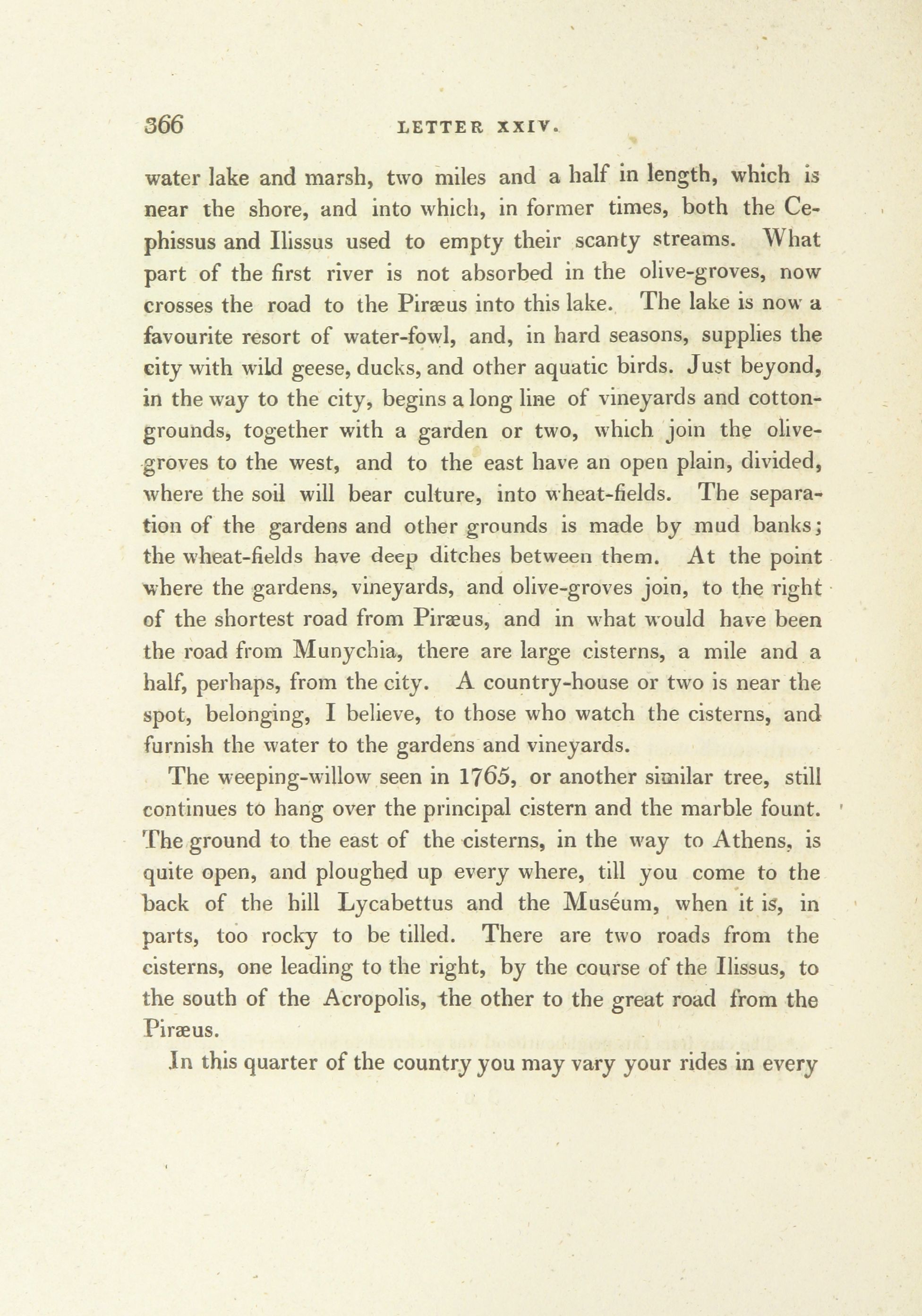 366 LETTER XXIV.

water lake and marsh, two miles and a half in length, which is near the shore, and into which, in former times, both the Cephissus and Ilissus used to empty their scanty streams. What part of the first river is not absorbed in the olive-groves, now crosses the road to the Piræus into this lake. The lake is now a favourite resort of water-fowl, and, in hard seasons, supplies the city with wild geese, ducks, and other aquatic birds. Just beyond, in the way to the city, begins a long line of vineyards and cotton-grounds, together with a garden or two, which join the olive-groves to the west, and to the east have an open plain, divided, where the soil will bear culture, into wheat-fields. The separation of the gardens and other grounds is made by mud banks; the wheat-fields have deep ditches between them. At the point where the gardens, vineyards, and olive-groves join, to the right of the shortest road from Piræus, and in what would have been the road from Munychia, there are large cisterns, a mile and a half, perhaps, from the city. A country-house or two is near the spot, belonging, I believe, to those who watch the cisterns, and furnish the water to the gardens and vineyards.

The weeping-willow seen in 1765, or another similar tree, still continues to hang over the principal cistern and the marble fount. The ground to the east of the cisterns, in the way to Athens, is quite open, and ploughed up every where, till you come to the back of the hill Lycabettus and the Muséum, when it is, in parts, too rocky to be tilled. There are two roads from the cisterns, one leading to the right, by the course of the Ilissus, to the south of the Acropolis, the other to the great road from the Piræus.

In this quarter of the country you may vary your rides in every